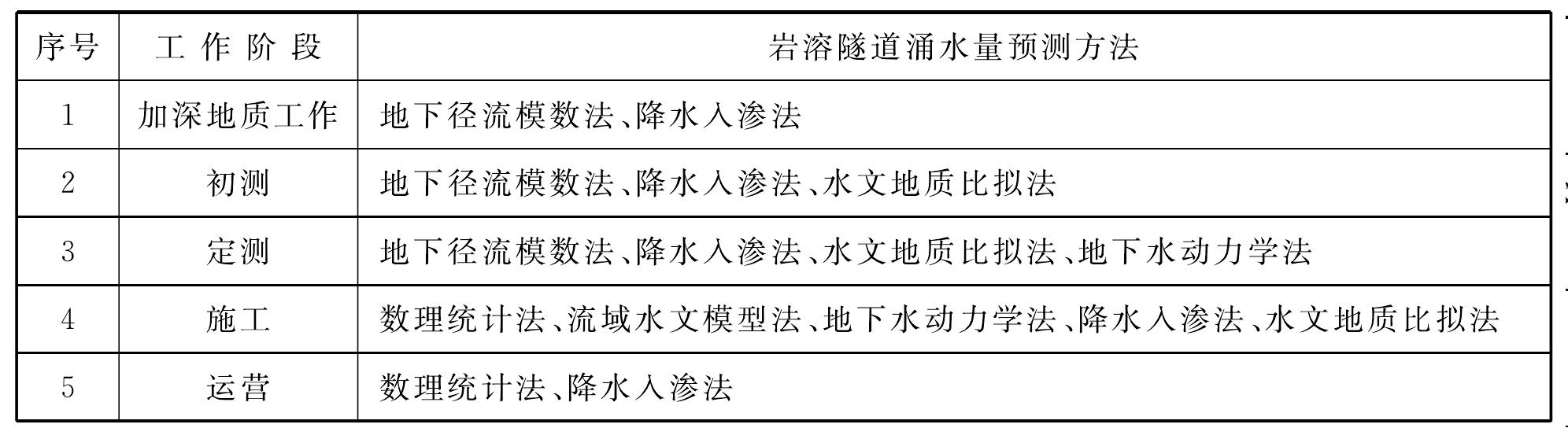 | 序号 | 工作阶段 | 岩溶隧道涌水量预测方法 |
|---|---|---|
| 1 | 加深地质工作 | 地下径流模数法、降水入渗法 |
| 2 | 初测 | 地下径流模数法、降水入渗法、水文地质比拟法 |
| 3 | 定测 | 地下径流模数法、降水入渗法、水文地质比拟法、地下水动力学法 |
| 4 | 施工 | 数理统计法、流域水文模型法、地下水动力学法、降水入渗法、水文地质比拟法 |
| 5 | 运营 | 数理统计法、降水入渗法 |